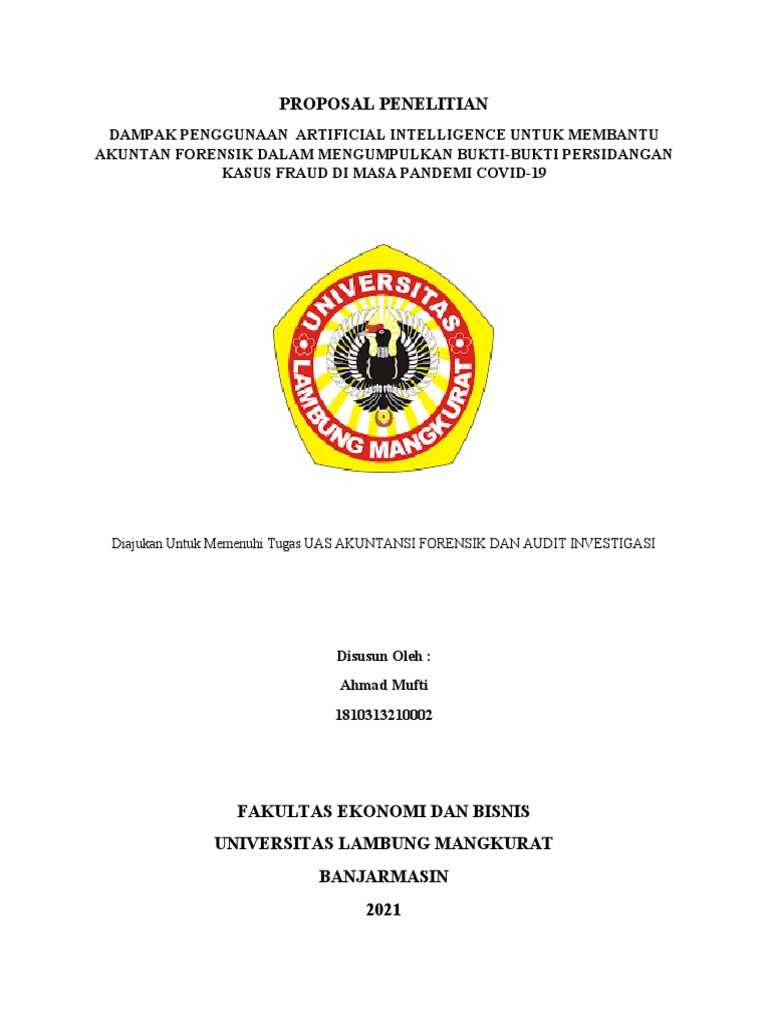 PROPOSAL PENELITIAN

DAMPAK PENGGUNAAN ARTIFICIAL INTELLIGENCE UNTUK MEMBANTU AKUNTAN FORENSIK DALAM MENGUMPULKAN BUKTI-BUKTI PERSIDANGAN KASUS FRAUD DI MASA PANDEMI COVID-19

UNIVERSITAS LAMBUNG MANGKURAT

Diajukan Untuk Memenuhi Tugas UAS AKUNTANSI FORENSIK DAN AUDIT INVESTIGASI

Disusun Oleh :

Ahmad Mufti

1810313210002

FAKULTAS EKONOMI DAN BISNIS

UNIVERSITAS LAMBUNG MANGKURAT

BANJARMASIN

2021